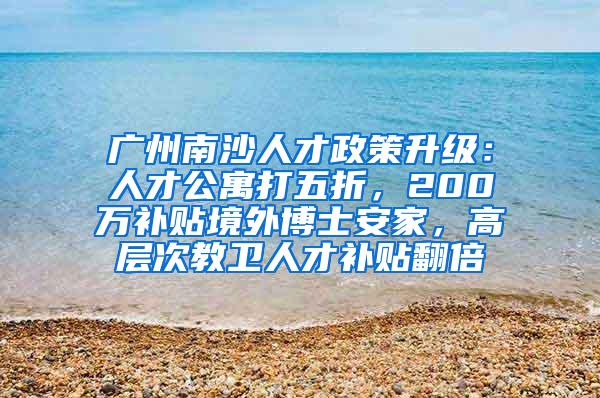 广州南沙人才政策升级：人才公寓打五折，200万补贴境外博士安家，高层次教卫人才补贴翻倍